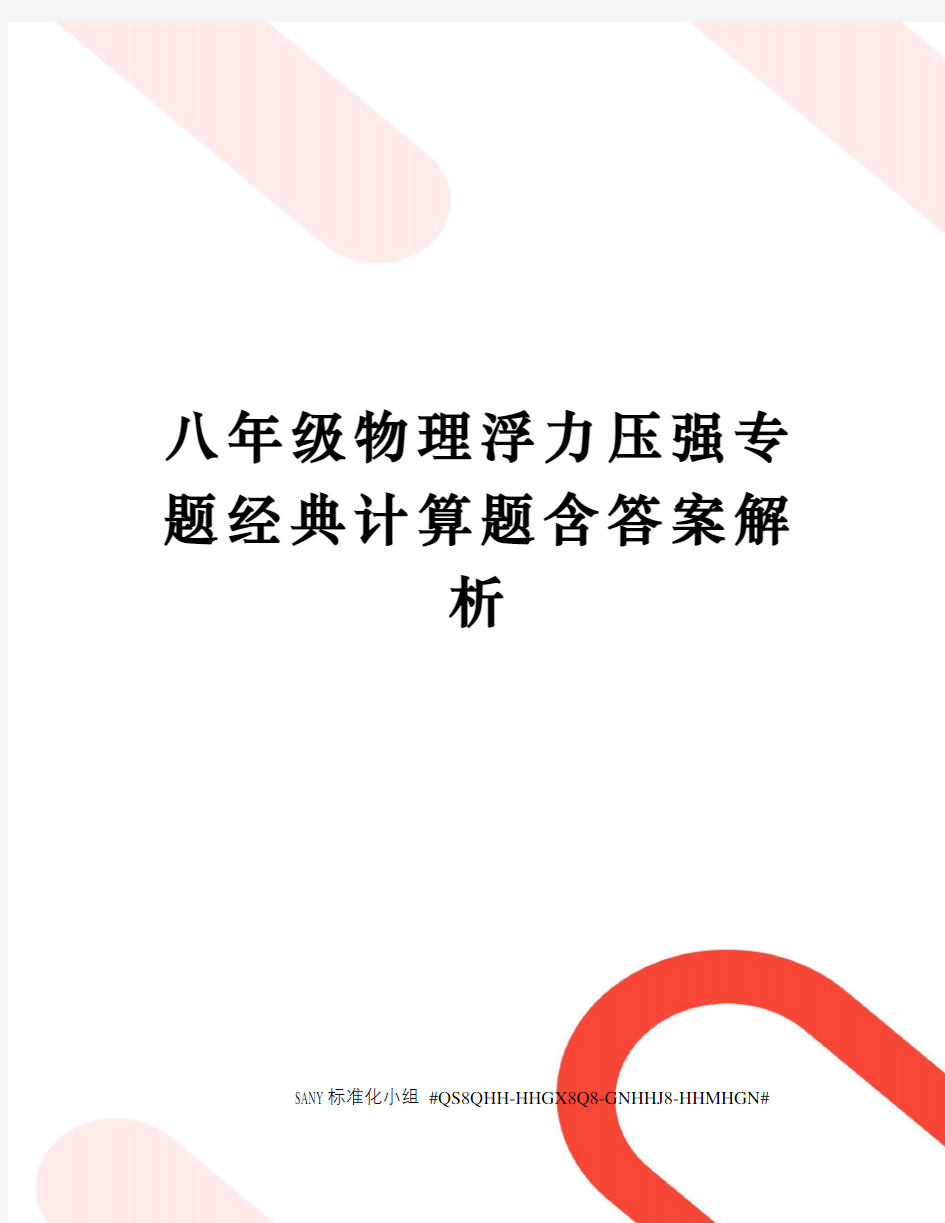 八年级物理浮力压强专题经典计算题含答案解析

SANY标准化小组 #QS8QHH-HHGX8Q8-GNHHJ8-HHMHGN#